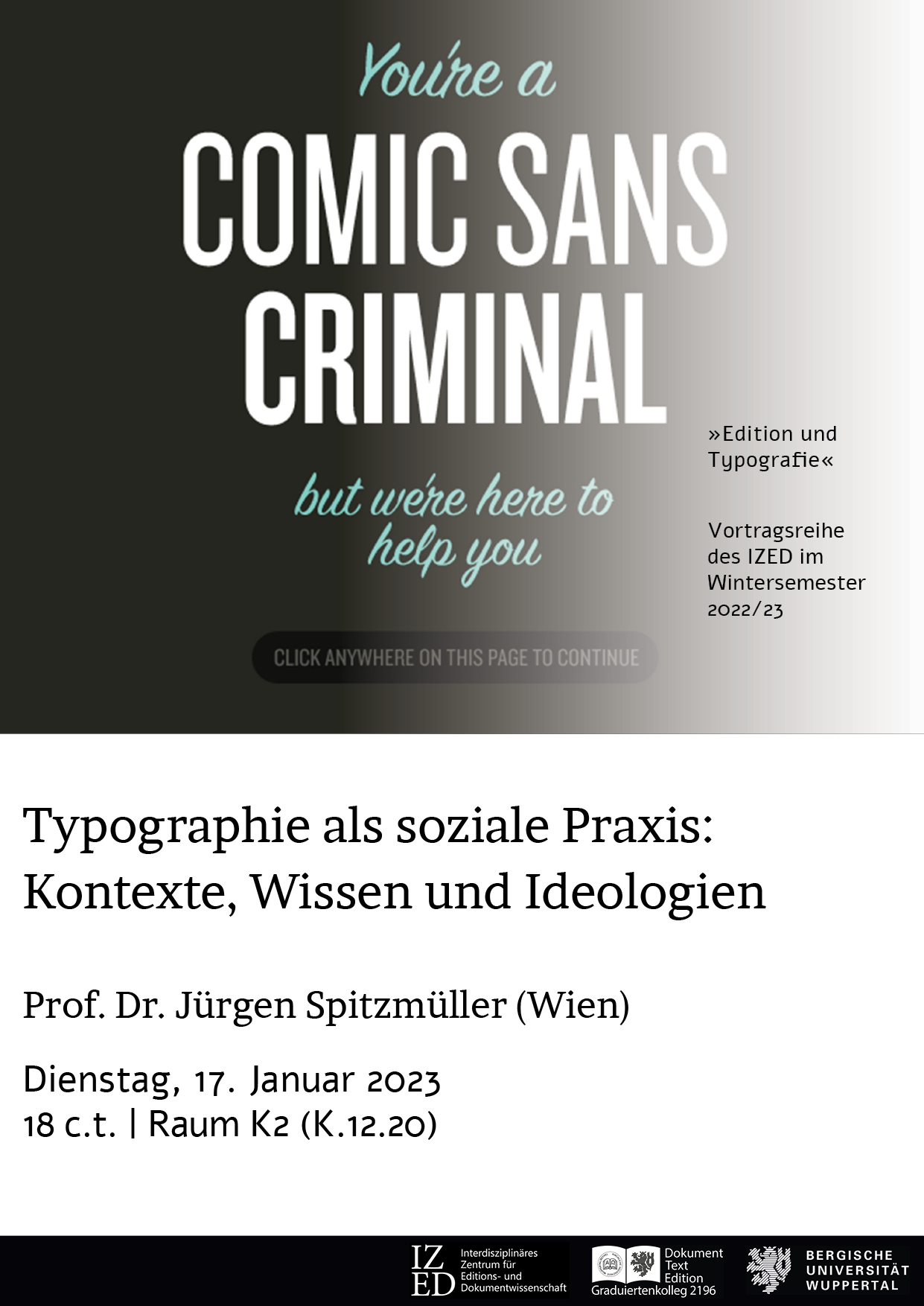 You're a
COMIC SANS
CRIMINAL

but we're here to help you

CLICK ANYWHERE ON THIS PAGE TO CONTINUE

»Edition und Typografie«

Vortragsreihe des IZED im Wintersemester 2022/23

Typographie als soziale Praxis: Kontexte, Wissen und Ideologien

Prof. Dr. Jürgen Spitzmüller (Wien)

Dienstag, 17. Januar 2023
18 c.t. | Raum K2 (K.12.20)

IZ ED Interdisziplinäres Zentrum für Editions- und Dokumentwissenschaft

Dokument Text Edition Graduiertenkolleg 2196

BERGISCHE UNIVERSITÄT WUPPERTAL